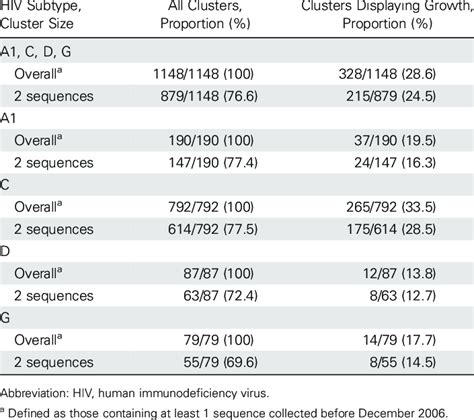 | HIV Subtype, Cluster Size | All Clusters, Proportion (%) | Clusters Displaying Growth, Proportion (%) |
|---|---|---|
| A1, C, D, G | | |
| Overall$^a$ | 1148/1148 (100) | 328/1148 (28.6) |
| 2 sequences | 879/1148 (76.6) | 215/879 (24.5) |
| A1 | | |
| Overall$^a$ | 190/190 (100) | 37/190 (19.5) |
| 2 sequences | 147/190 (77.4) | 24/147 (16.3) |
| C | | |
| Overall$^a$ | 792/792 (100) | 265/792 (33.5) |
| 2 sequences | 614/792 (77.5) | 175/614 (28.5) |
| D | | |
| Overall$^a$ | 87/87 (100) | 12/87 (13.8) |
| 2 sequences | 63/87 (72.4) | 8/63 (12.7) |
| G | | |
| Overall$^a$ | 79/79 (100) | 14/79 (17.7) |
| 2 sequences | 55/79 (69.6) | 8/55 (14.5) |

Abbreviation: HIV, human immunodeficiency virus.

$^a$ Defined as those containing at least 1 sequence collected before December 2006.